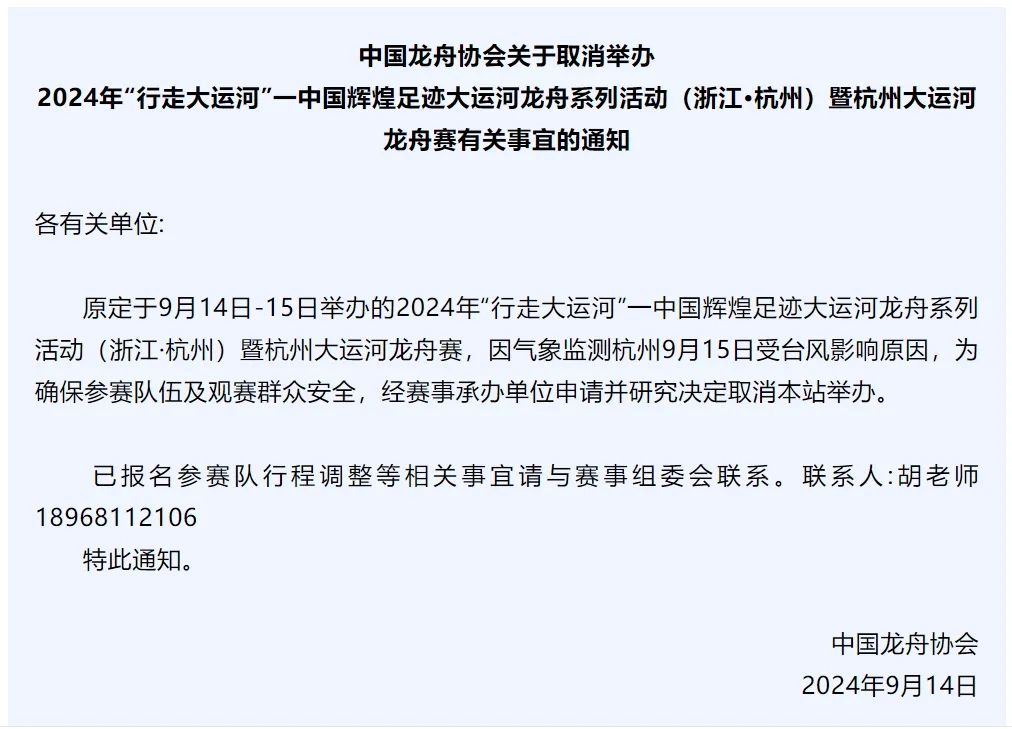 中国龙舟协会关于取消举办
2024年“行走大运河”一中国辉煌足迹大运河龙舟系列活动（浙江·杭州）暨杭州大运河
龙舟赛有关事宜的通知

各有关单位:

原定于9月14日-15日举办的2024年“行走大运河”一中国辉煌足迹大运河龙舟系列活动（浙江·杭州）暨杭州大运河龙舟赛，因气象监测杭州9月15日受台风影响原因，为确保参赛队伍及观赛群众安全，经赛事承办单位申请并研究决定取消本站举办。

已报名参赛队行程调整等相关事宜请与赛事组委会联系。联系人:胡老师18968112106
特此通知。

中国龙舟协会
2024年9月14日